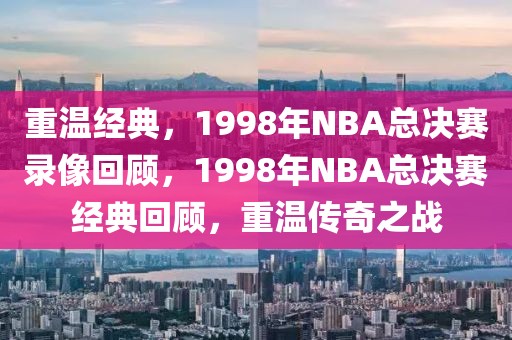 重温经典，1998年NBA总决赛录像回顾，1998年NBA总决赛经典回顾，重温传奇之战